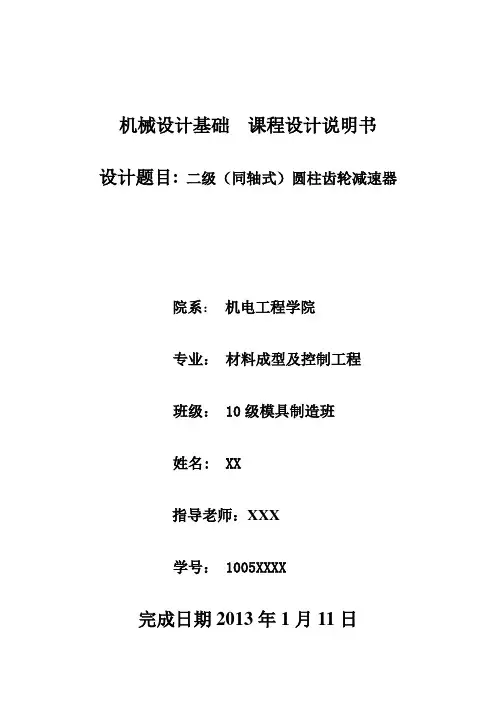 机械设计基础　课程设计说明书

设计题目：二级（同轴式）圆柱齿轮减速器

院系：　机电工程学院

专业：　材料成型及控制工程

班级：　10 级模具制造班

姓名：　XX

指导老师：XXX

学号：　1005XXXX

完成日期 2013 年 1 月 11 日